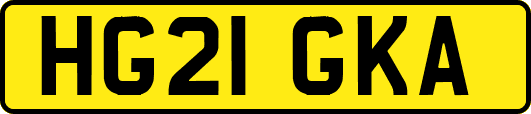 HG21 GKA